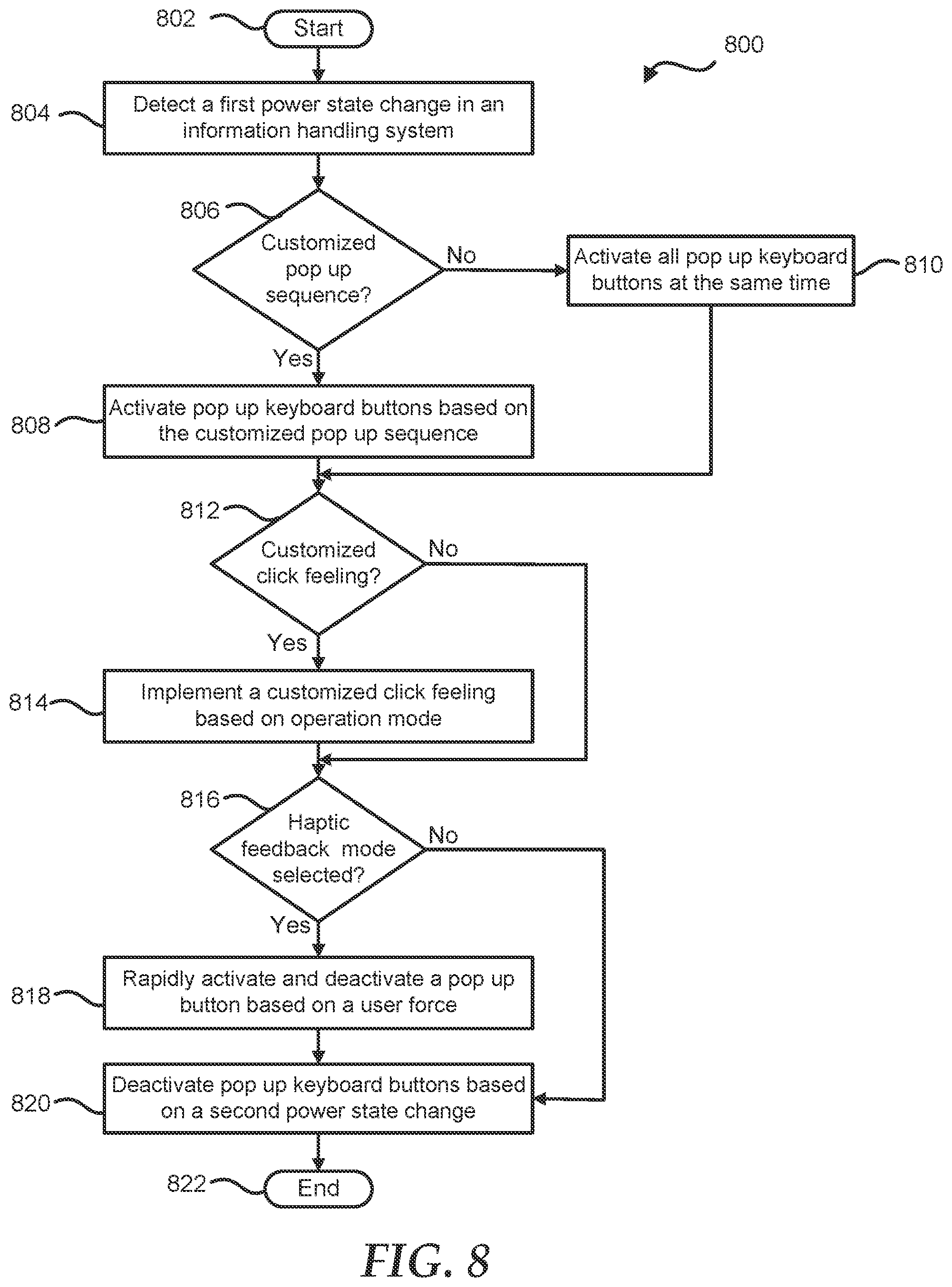 802
Start

800

804
Detect a first power state change in an information handling system

806
Customized pop up sequence?

No

Activate all pop up keyboard buttons at the same time
810

Yes

808
Activate pop up keyboard buttons based on the customized pop up sequence

812
Customized click feeling?

No

Yes

814
Implement a customized click feeling based on operation mode

816
Haptic feedback mode selected?

No

Yes

818
Rapidly activate and deactivate a pop up button based on a user force

820
Deactivate pop up keyboard buttons based on a second power state change

822
End

FIG. 8